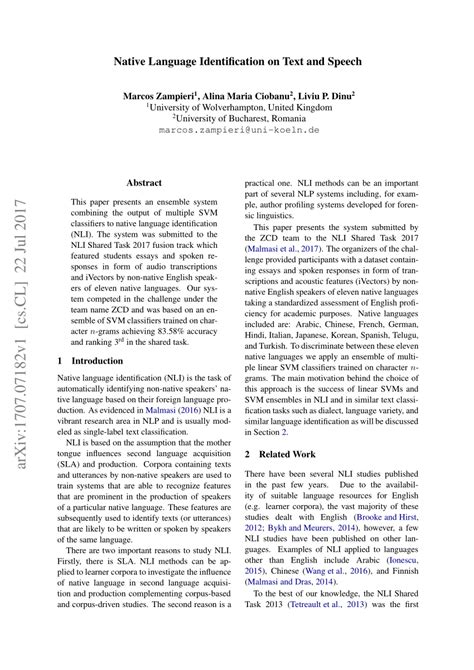 Native Language Identification on Text and Speech

Marcos Zampieri$^1$, Alina Maria Ciobanu$^2$, Liviu P. Dinu$^2$
$^1$University of Wolverhampton, United Kingdom
$^2$University of Bucharest, Romania
marcos.zampieri@uni-koeln.de

arXiv:1707.07182v1 [cs.CL] 22 Jul 2017

Abstract

This paper presents an ensemble system combining the output of multiple SVM classifiers to native language identification (NLI). The system was submitted to the NLI Shared Task 2017 fusion track which featured students essays and spoken responses in form of audio transcriptions and iVectors by non-native English speakers of eleven native languages. Our system competed in the challenge under the team name ZCD and was based on an ensemble of SVM classifiers trained on character $n$-grams achieving 83.58% accuracy and ranking 3$^{rd}$ in the shared task.

1 Introduction

Native language identification (NLI) is the task of automatically identifying non-native speakers' native language based on their foreign language production. As evidenced in Malmasi (2016) NLI is a vibrant research area in NLP and is usually modeled as single-label text classification.

NLI is based on the assumption that the mother tongue influences second language acquisition (SLA) and production. Corpora containing texts and utterances by non-native speakers are used to train systems that are able to recognize features that are prominent in the production of speakers of a particular native language. These features are subsequently used to identify texts (or utterances) that are likely to be written or spoken by speakers of the same language.

There are two important reasons to study NLI. Firstly, there is SLA. NLI methods can be applied to learner corpora to investigate the influence of native language in second language acquisition and production complementing corpus-based and corpus-driven studies. The second reason is a practical one. NLI methods can be an important part of several NLP systems including, for example, author profiling systems developed for forensic linguistics.

This paper presents the system submitted by the ZCD team to the NLI Shared Task 2017 (Malmasi et al., 2017). The organizers of the challenge provided participants with a dataset containing essays and spoken responses in form of transcriptions and acoustic features (iVectors) by non-native English speakers of eleven native languages taking a standardized assessment of English proficiency for academic purposes. Native languages included are: Arabic, Chinese, French, German, Hindi, Italian, Japanese, Korean, Spanish, Telugu, and Turkish. To discriminate between these eleven native languages we apply an ensemble of multiple linear SVM classifiers trained on character $n$-grams. The main motivation behind the choice of this approach is the success of linear SVMs and SVM ensembles in NLI and in similar text classification tasks such as dialect, language variety, and similar language identification as will be discussed in Section 2.

2 Related Work

There have been several NLI studies published in the past few years. Due to the availability of suitable language resources for English (e.g. learner corpora), the vast majority of these studies dealt with English (Brooke and Hirst, 2012; Bykh and Meurers, 2014), however, a few NLI studies have been published on other languages. Examples of NLI applied to languages other than English include Arabic (Ionescu, 2015), Chinese (Wang et al., 2016), and Finnish (Malmasi and Dras, 2014).

To the best of our knowledge, the NLI Shared Task 2013 (Tetreault et al., 2013) was the first